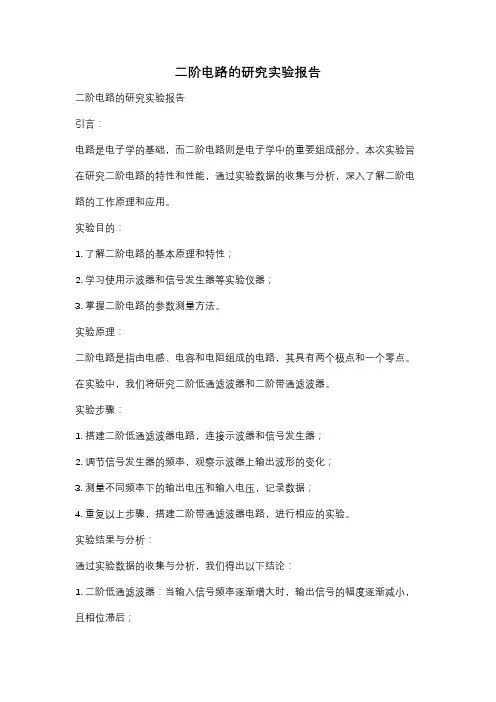 二阶电路的研究实验报告

二阶电路的研究实验报告

引言：

电路是电子学的基础，而二阶电路则是电子学中的重要组成部分。本次实验旨在研究二阶电路的特性和性能，通过实验数据的收集与分析，深入了解二阶电路的工作原理和应用。

实验目的：

1. 了解二阶电路的基本原理和特性；

2. 学习使用示波器和信号发生器等实验仪器；

3. 掌握二阶电路的参数测量方法。

实验原理：

二阶电路是指由电感、电容和电阻组成的电路，其具有两个极点和一个零点。在实验中，我们将研究二阶低通滤波器和二阶带通滤波器。

实验步骤：

1. 搭建二阶低通滤波器电路，连接示波器和信号发生器；

2. 调节信号发生器的频率，观察示波器上输出波形的变化；

3. 测量不同频率下的输出电压和输入电压，记录数据；

4. 重复以上步骤，搭建二阶带通滤波器电路，进行相应的实验。

实验结果与分析：

通过实验数据的收集与分析，我们得出以下结论：

1. 二阶低通滤波器：当输入信号频率逐渐增大时，输出信号的幅度逐渐减小，且相位滞后；